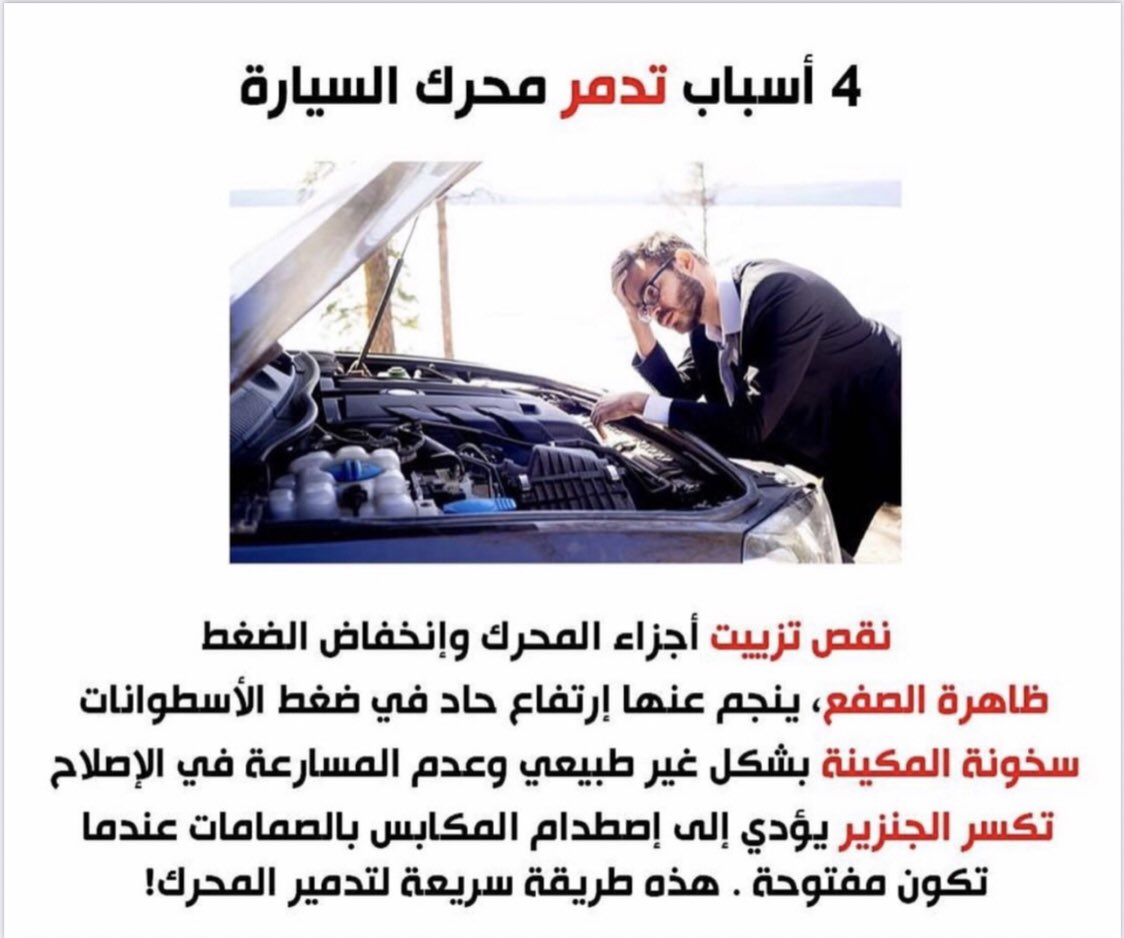 4 أسباب تدمر محرك السيارة

نقص تزييت أجزاء المحرك وإنخفاض الضغط

ظاهرة الصفع، ينجم عنها إرتفاع حاد في ضغط الأسطوانات

سخونة المكينة بشكل غير طبيعي وعدم المسارعة في الإصلاح

تكسر الجنزير يؤدي إلى إصطدام المكابس بالصمامات عندما تكون مفتوحة . هذه طريقة سريعة لتدمير المحرك!